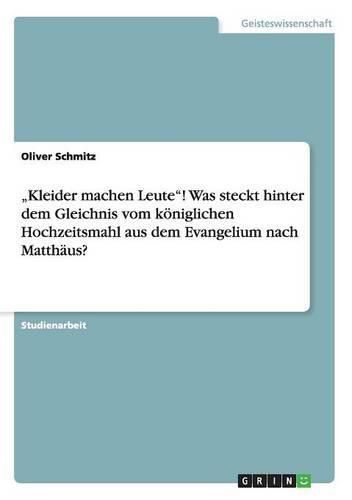 Geisteswissenschaft

Oliver Schmitz

„Kleider machen Leute“! Was steckt hinter dem Gleichnis vom königlichen Hochzeitsmahl aus dem Evangelium nach Matthäus?

Studienarbeit

GRIN